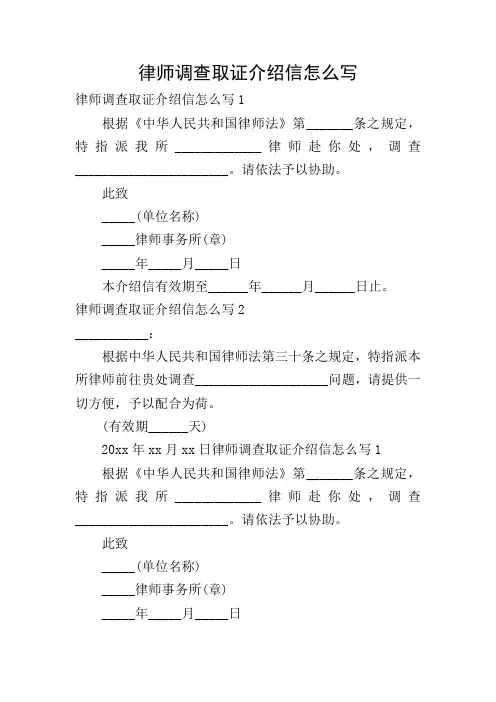 律师调查取证介绍信怎么写

律师调查取证介绍信怎么写 1

根据《中华人民共和国律师法》第_______条之规定，特指派我所_____________律师赴你处，调查_______________________。请依法予以协助。

此致

_____(单位名称)

_____律师事务所(章)

_____年_____月_____日

本介绍信有效期至______年______月______日止。

律师调查取证介绍信怎么写 2

___________:

根据中华人民共和国律师法第三十条之规定，特指派本所律师前往贵处调查____________________问题，请提供一切方便，予以配合为荷。

(有效期______天)

20xx 年 xx 月 xx 日律师调查取证介绍信怎么写 1

根据《中华人民共和国律师法》第_______条之规定，特指派我所_____________律师赴你处，调查_______________________。请依法予以协助。

此致

_____(单位名称)

_____律师事务所(章)

_____年_____月_____日